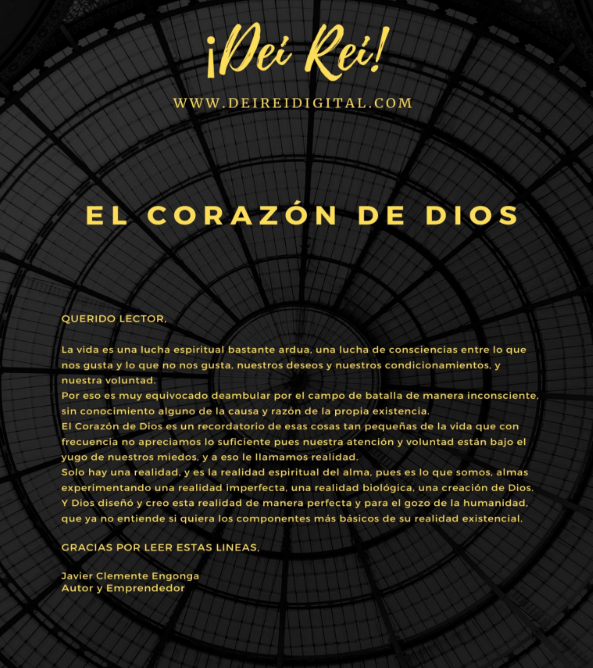 ¡Dei Rei!

WWW.DEIREIDIGITAL.COM

EL CORAZÓN DE DIOS

QUERIDO LECTOR,

La vida es una lucha espiritual bastante ardua, una lucha de consciencias entre lo que nos gusta y lo que no nos gusta, nuestros deseos y nuestros condicionamientos, y nuestra voluntad.
Por eso es muy equivocado deambular por el campo de batalla de manera inconsciente, sin conocimiento alguno de la causa y razón de la propia existencia.
El Corazón de Dios es un recordatorio de esas cosas tan pequeñas de la vida que con frecuencia no apreciamos lo suficiente pues nuestra atención y voluntad están bajo el yugo de nuestros miedos, y a eso le llamamos realidad.
Solo hay una realidad, y es la realidad espiritual del alma, pues es lo que somos, almas experimentando una realidad imperfecta, una realidad biológica, una creación de Dios.
Y Dios diseñó y creo esta realidad de manera perfecta y para el gozo de la humanidad, que ya no entiende si quiera los componentes más básicos de su realidad existencial.

GRACIAS POR LEER ESTAS LINEAS,

Javier Clemente Engonga
Autor y Emprendedor